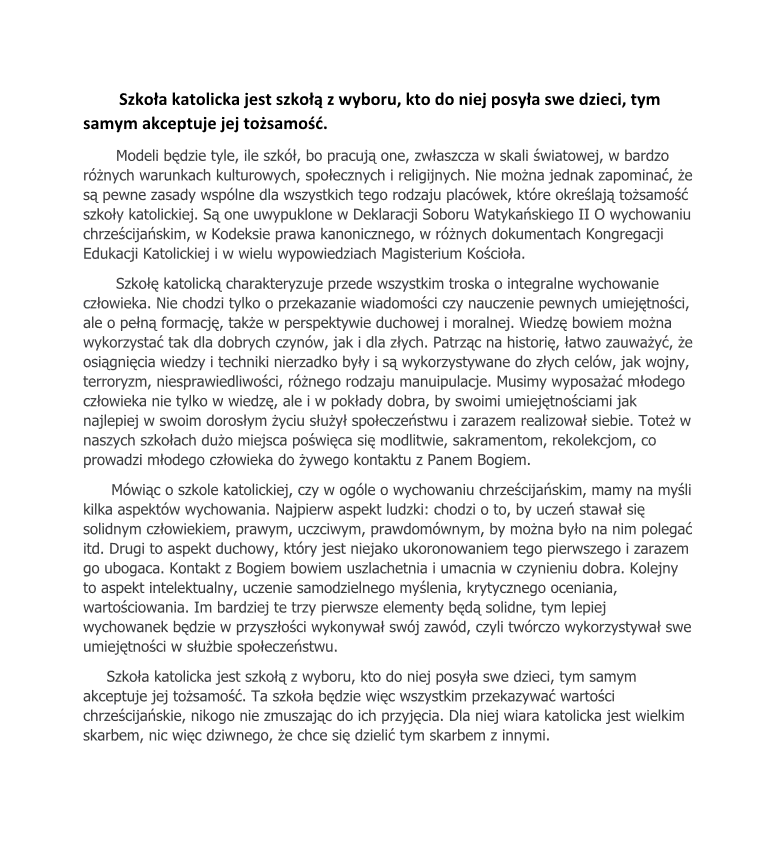 Szkoła katolicka jest szkołą z wyboru, kto do niej posyła swe dzieci, tym samym akceptuje jej tożsamość.

Modeli będzie tyle, ile szkół, bo pracują one, zwłaszcza w skali światowej, w bardzo różnych warunkach kulturowych, społecznych i religijnych. Nie można jednak zapominać, że są pewne zasady wspólne dla wszystkich tego rodzaju placówek, które określają tożsamość szkoły katolickiej. Są one uwypuklone w Deklaracji Soboru Watykańskiego II O wychowaniu chrześcijańskim, w Kodeksie prawa kanonicznego, w różnych dokumentach Kongregacji Edukacji Katolickiej i w wielu wypowiedziach Magisterium Kościoła.

Szkołę katolicką charakteryzuje przede wszystkim troska o integralne wychowanie człowieka. Nie chodzi tylko o przekazanie wiadomości czy nauczenie pewnych umiejętności, ale o pełną formację, także w perspektywie duchowej i moralnej. Wiedzę bowiem można wykorzystać tak dla dobrych czynów, jak i dla złych. Patrząc na historię, łatwo zauważyć, że osiągnięcia wiedzy i techniki nierzadko były i są wykorzystywane do złych celów, jak wojny, terroryzm, niesprawiedliwości, różnego rodzaju manuipulacje. Musimy wyposażać młodego człowieka nie tylko w wiedzę, ale i w pokłady dobra, by swoimi umiejętnościami jak najlepiej w swoim dorosłym życiu służył społeczeństwu i zarazem realizował siebie. Toteż w naszych szkołach dużo miejsca poświęca się modlitwie, sakramentom, rekolekcjom, co prowadzi młodego człowieka do żywego kontaktu z Panem Bogiem.

Mówiąc o szkole katolickiej, czy w ogóle o wychowaniu chrześcijańskim, mamy na myśli kilka aspektów wychowania. Najpierw aspekt ludzki: chodzi o to, by uczeń stawał się solidnym człowiekiem, prawym, uczciwym, prawdomównym, by można było na nim polegać itd. Drugi to aspekt duchowy, który jest niejako ukoronowaniem tego pierwszego i zarazem go ubogaca. Kontakt z Bogiem bowiem uszlachetnia i umacnia w czynieniu dobra. Kolejny to aspekt intelektualny, uczenie samodzielnego myślenia, krytycznego oceniania, wartościowania. Im bardziej te trzy pierwsze elementy będą solidne, tym lepiej wychowanek będzie w przyszłości wykonywał swój zawód, czyli twórczo wykorzystywał swe umiejętności w służbie społeczeństwu.

Szkoła katolicka jest szkołą z wyboru, kto do niej posyła swe dzieci, tym samym akceptuje jej tożsamość. Ta szkoła będzie więc wszystkim przekazywać wartości chrześcijańskie, nikogo nie zmuszając do ich przyjęcia. Dla niej wiara katolicka jest wielkim skarbem, nic więc dziwnego, że chce się dzielić tym skarbem z innymi.